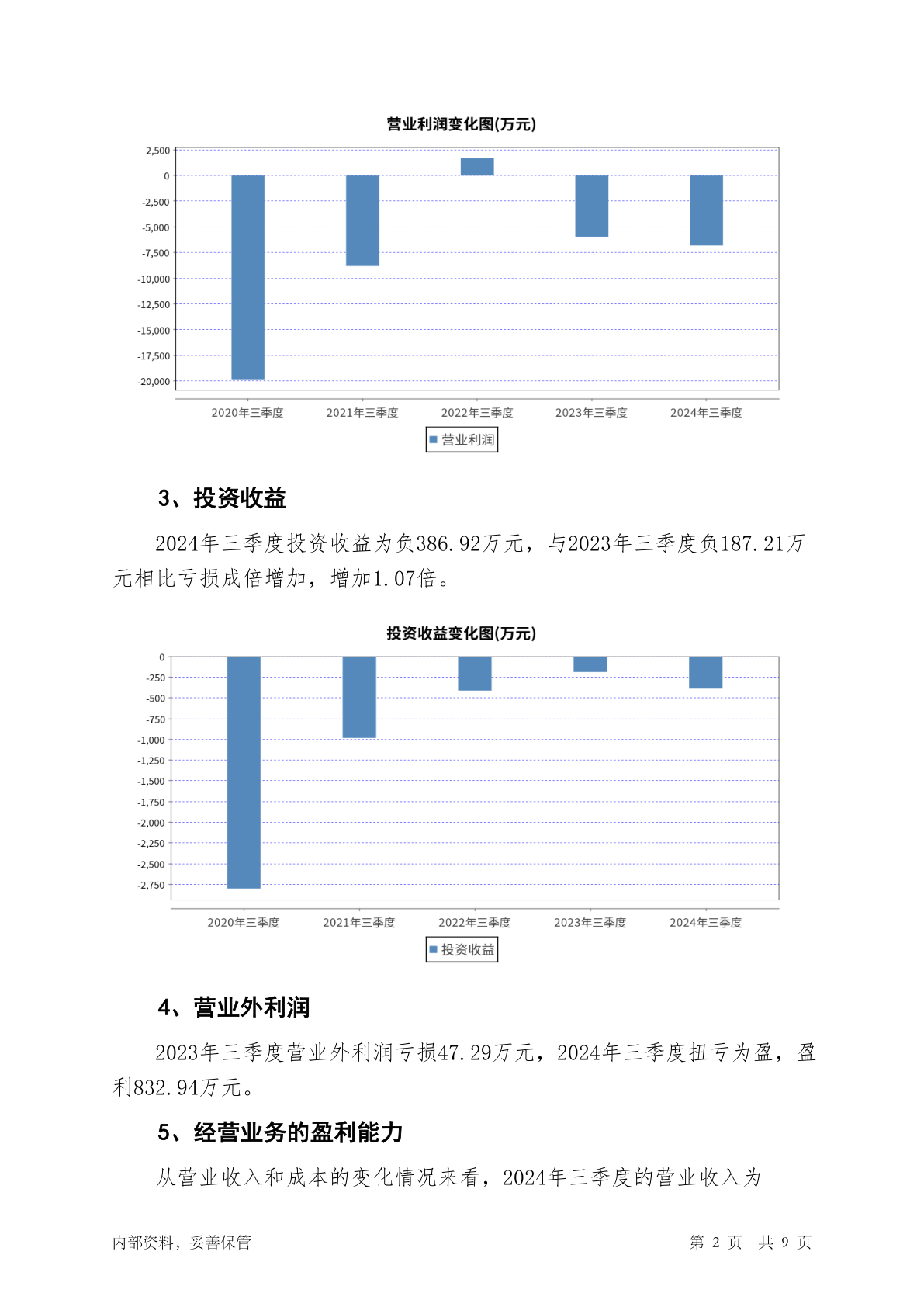 营业利润变化图(万元)

2,500
0
-2,500
-5,000
-7,500
-10,000
-12,500
-15,000
-17,500
-20,000

2020年三季度 2021年三季度 2022年三季度 2023年三季度 2024年三季度

营业利润

3、投资收益

2024年三季度投资收益为负386.92万元，与2023年三季度负187.21万元相比亏损成倍增加，增加1.07倍。

投资收益变化图(万元)

0
-250
-500
-750
-1,000
-1,250
-1,500
-1,750
-2,000
-2,250
-2,500
-2,750

2020年三季度 2021年三季度 2022年三季度 2023年三季度 2024年三季度

投资收益

4、营业外利润

2023年三季度营业外利润亏损47.29万元，2024年三季度扭亏为盈，盈利832.94万元。

5、经营业务的盈利能力

从营业收入和成本的变化情况来看，2024年三季度的营业收入为

内部资料，妥善保管

第 2 页 共 9 页